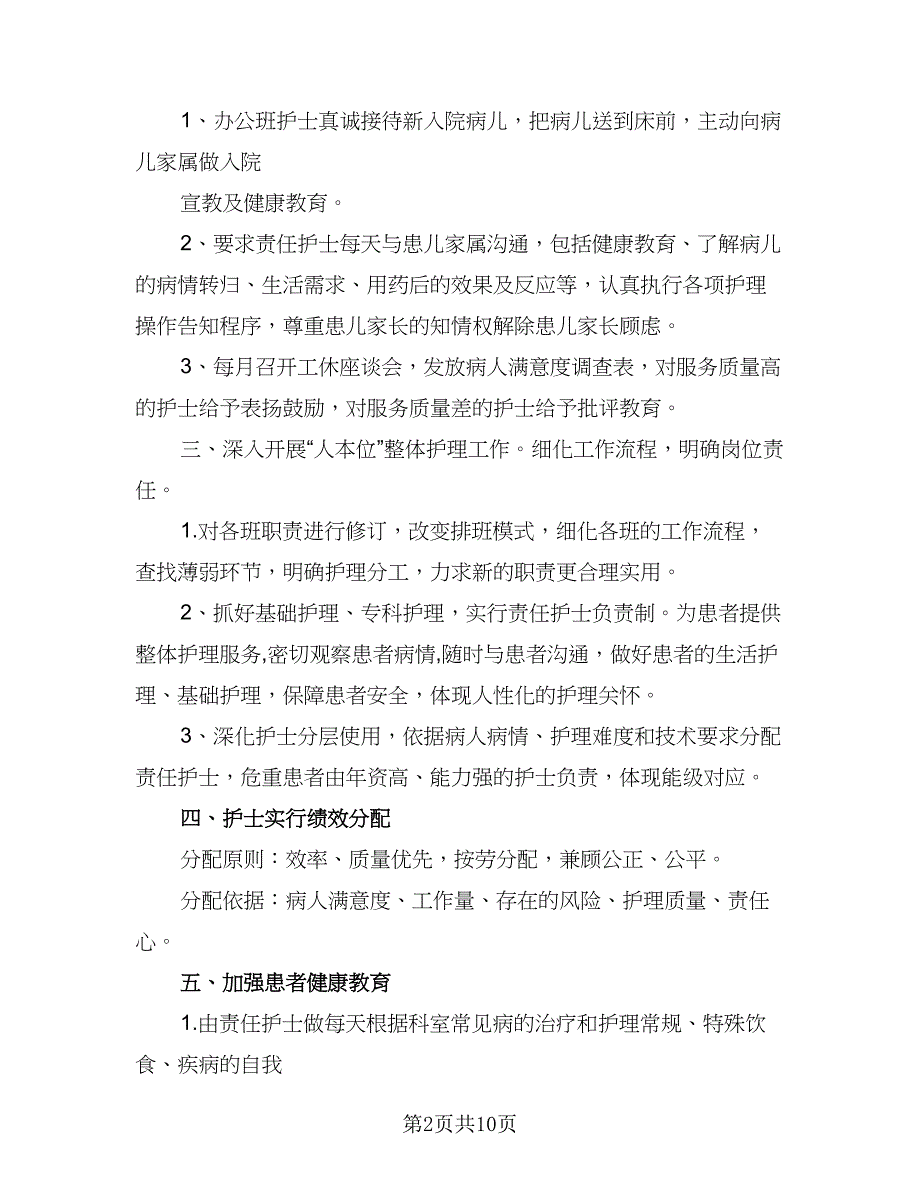 1、办公班护士真诚接待新入院病儿，把病儿送到床前，主动向病儿家属做入院

宣教及健康教育。

2、要求责任护士每天与患儿家属沟通，包括健康教育、了解病儿的病情转归、生活需求、用药后的效果及反应等，认真执行各项护理操作告知程序，尊重患儿家长的知情权解除患儿家长顾虑。

3、每月召开工休座谈会，发放病人满意度调查表，对服务质量高的护士给予表扬鼓励，对服务质量差的护士给予批评教育。

三、深入开展“人本位”整体护理工作。细化工作流程，明确岗位责任。

1.对各班职责进行修订，改变排班模式，细化各班的工作流程，查找薄弱环节，明确护理分工，力求新的职责更合理实用。

2、抓好基础护理、专科护理，实行责任护士负责制。为患者提供整体护理服务,密切观察患者病情,随时与患者沟通，做好患者的生活护理、基础护理，保障患者安全，体现人性化的护理关怀。

3、深化护士分层使用，依据病人病情、护理难度和技术要求分配责任护士，危重患者由年资高、能力强的护士负责，体现能级对应。

四、护士实行绩效分配

分配原则：效率、质量优先，按劳分配，兼顾公正、公平。

分配依据：病人满意度、工作量、存在的风险、护理质量、责任心。

五、加强患者健康教育

1.由责任护士做每天根据科室常见病的治疗和护理常规、特殊饮食、疾病的自我

第2页共10页